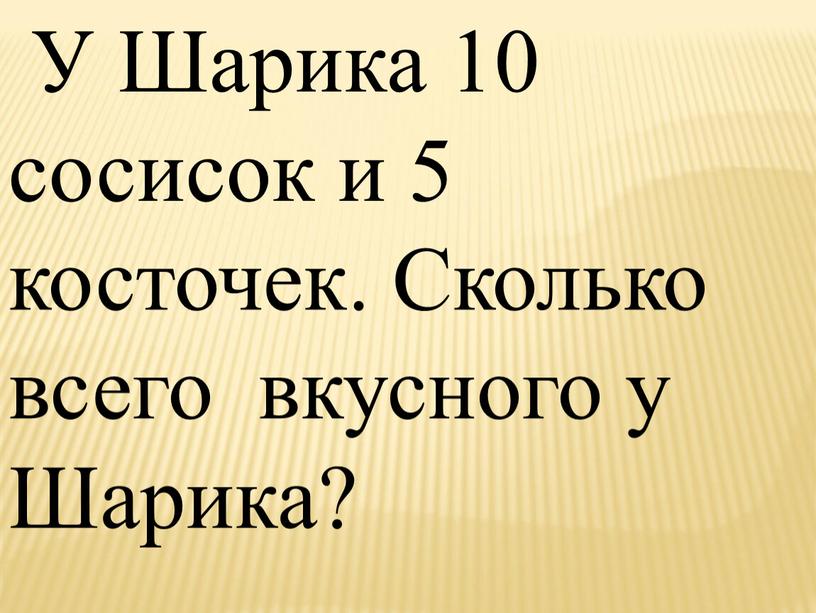 У Шарика 10 сосисок и 5 косточек. Сколько всего вкусного у Шарика?